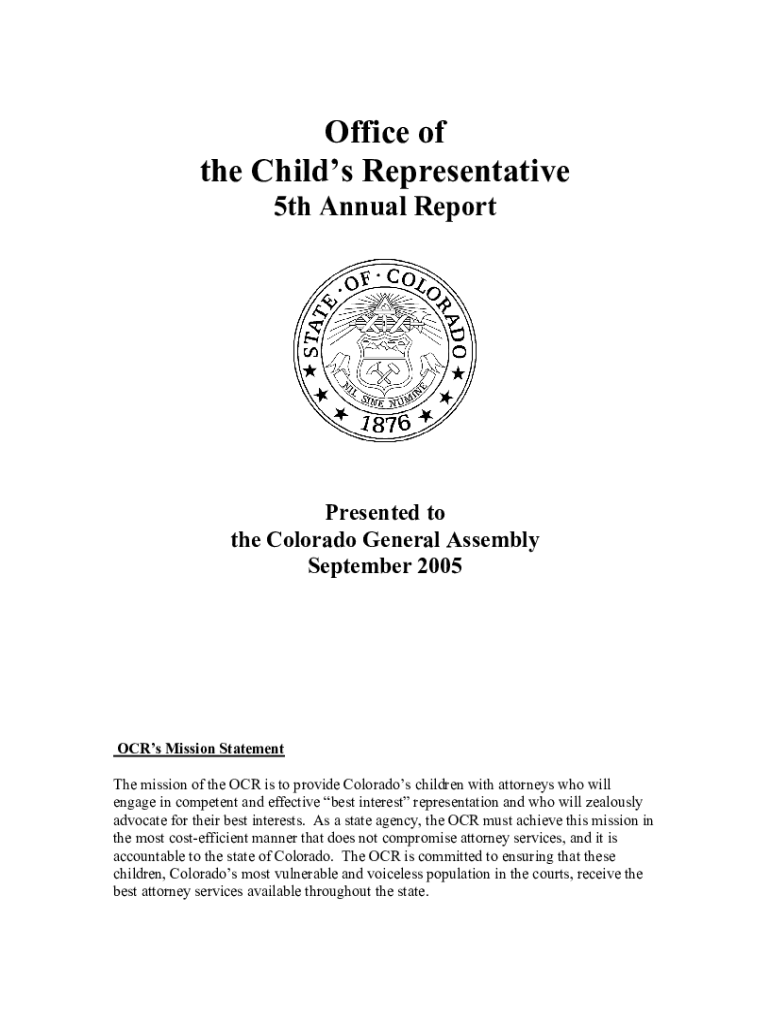 Office of
the Child's Representative
5th Annual Report

STATE OF COLORADO
NIL SINE NUMINE
1876

Presented to
the Colorado General Assembly
September 2005

OCR's Mission Statement

The mission of the OCR is to provide Colorado's children with attorneys who will engage in competent and effective "best interest" representation and who will zealously advocate for their best interests. As a state agency, the OCR must achieve this mission in the most cost-efficient manner that does not compromise attorney services, and it is accountable to the state of Colorado. The OCR is committed to ensuring that these children, Colorado's most vulnerable and voiceless population in the courts, receive the best attorney services available throughout the state.